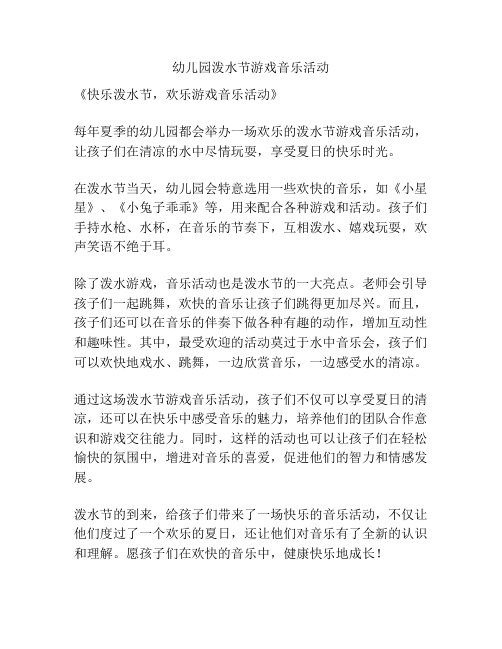 幼儿园泼水节游戏音乐活动

《快乐泼水节，欢乐游戏音乐活动》

每年夏季的幼儿园都会举办一场欢乐的泼水节游戏音乐活动，让孩子们在清凉的水中尽情玩耍，享受夏日的快乐时光。

在泼水节当天，幼儿园会特意选用一些欢快的音乐，如《小星星》、《小兔子乖乖》等，用来配合各种游戏和活动。孩子们手持水枪、水杯，在音乐的节奏下，互相泼水、嬉戏玩耍，欢声笑语不绝于耳。

除了泼水游戏，音乐活动也是泼水节的一大亮点。老师会引导孩子们一起跳舞，欢快的音乐让孩子们跳得更加尽兴。而且，孩子们还可以在音乐的伴奏下做各种有趣的动作，增加互动性和趣味性。其中，最受欢迎的活动莫过于水中音乐会，孩子们可以欢快地戏水、跳舞，一边欣赏音乐，一边感受水的清凉。

通过这场泼水节游戏音乐活动，孩子们不仅可以享受夏日的清凉，还可以在快乐中感受音乐的魅力，培养他们的团队合作意识和游戏交往能力。同时，这样的活动也可以让孩子们在轻松愉快的氛围中，增进对音乐的喜爱，促进他们的智力和情感发展。

泼水节的到来，给孩子们带来了一场快乐的音乐活动，不仅让他们度过了一个欢乐的夏日，还让他们对音乐有了全新的认识和理解。愿孩子们在欢快的音乐中，健康快乐地成长！